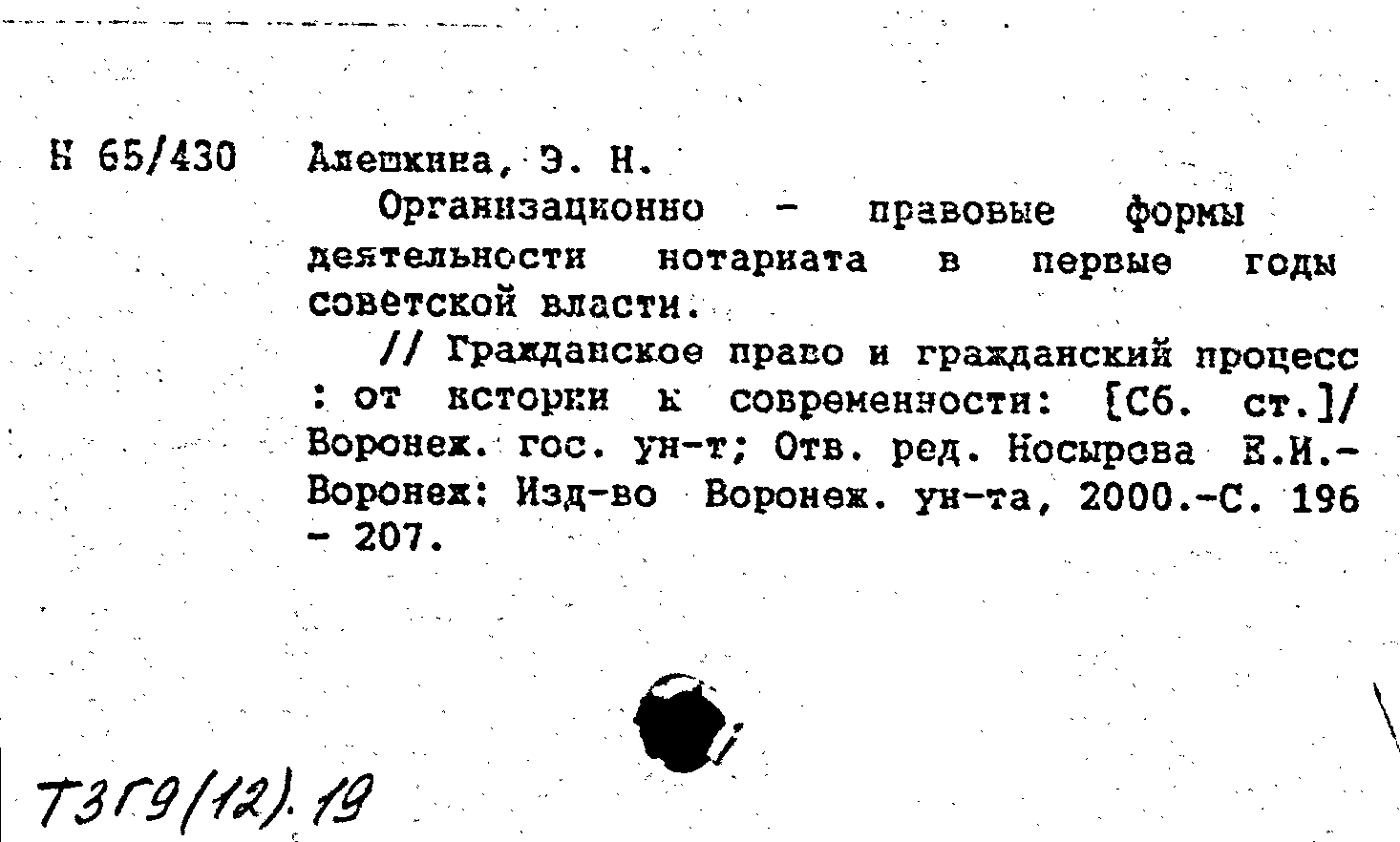 Н 65/430 Алешкина, Э. Н.

Организационно - правовые формы деятельности нотариата в первые годы советской власти.

// Гражданское право и гражданский процесс : от истории к современности: [Сб. ст.]/ Воронеж. гос. ун-т; Отв. ред. Носырева Е.И.- Воронеж: Изд-во Воронеж. ун-та, 2000.-С. 196 - 207.

Т3Г9(12).19